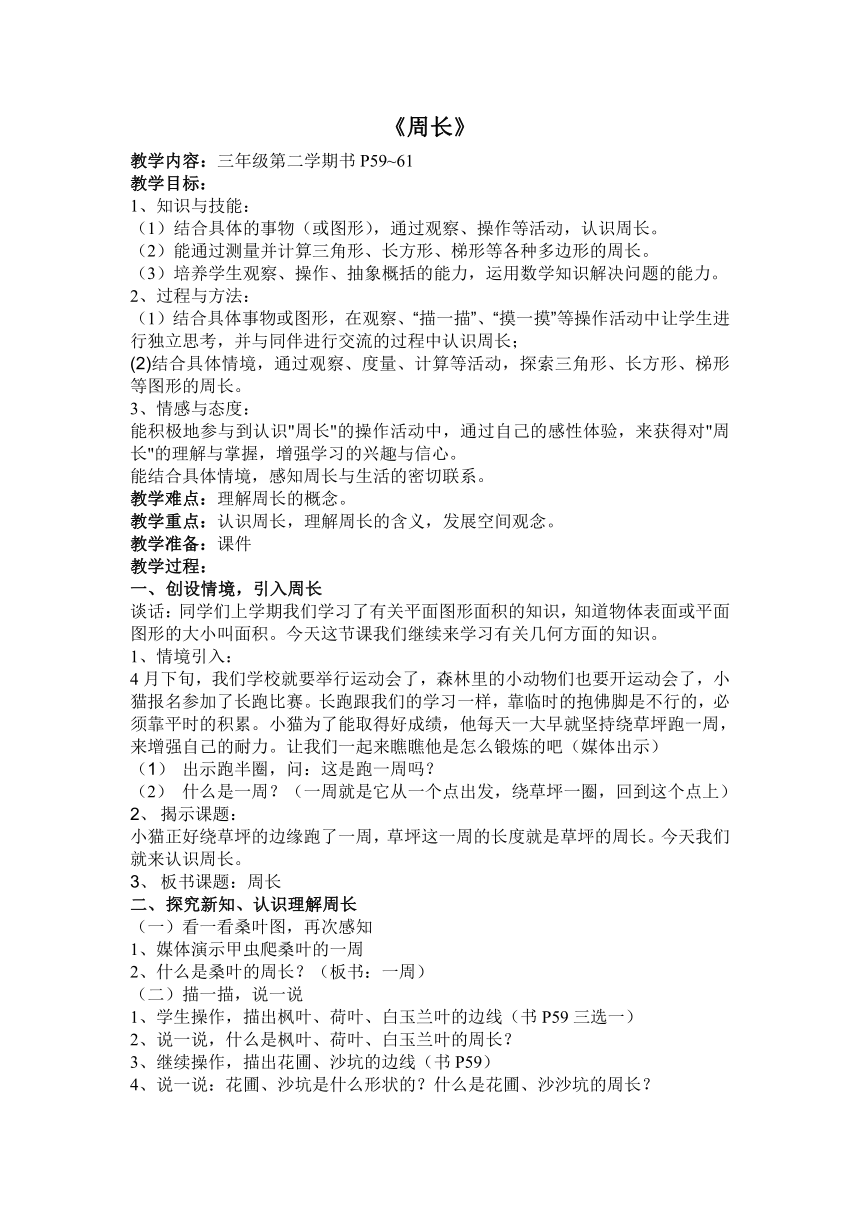 《周长》

教学内容：三年级第二学期书 P59~61
教学目标：
1、知识与技能：
（1）结合具体的事物（或图形），通过观察、操作等活动，认识周长。
（2）能通过测量并计算三角形、长方形、梯形等各种多边形的周长。
（3）培养学生观察、操作、抽象概括的能力，运用数学知识解决问题的能力。
2、过程与方法：
（1）结合具体事物或图形，在观察、“描一描”、“摸一摸”等操作活动中让学生进行独立思考，并与同伴进行交流的过程中认识周长；
(2)结合具体情境，通过观察、度量、计算等活动，探索三角形、长方形、梯形等图形的周长。
3、情感与态度：
能积极地参与到认识"周长"的操作活动中，通过自己的感性体验，来获得对"周长"的理解与掌握，增强学习的兴趣与信心。
能结合具体情境，感知周长与生活的密切联系。
教学难点：理解周长的概念。
教学重点：认识周长，理解周长的含义，发展空间观念。
教学准备：课件
教学过程：
一、创设情境，引入周长
谈话：同学们上学期我们学习了有关平面图形面积的知识，知道物体表面或平面图形的大小叫面积。今天这节课我们继续来学习有关几何方面的知识。
1、情境引入：
4 月下旬，我们学校就要举行运动会了，森林里的小动物们也要开运动会了，小猫报名参加了长跑比赛。长跑跟我们的学习一样，靠临时的抱佛脚是不行的，必须靠平时的积累。小猫为了能取得好成绩，他每天一大早就坚持绕草坪跑一周，来增强自己的耐力。让我们一起来瞧瞧他是怎么锻炼的吧（媒体出示）
（1） 出示跑半圈，问：这是跑一周吗？
（2） 什么是一周？（一周就是它从一个点出发，绕草坪一圈，回到这个点上）
2、 揭示课题：
小猫正好绕草坪的边缘跑了一周，草坪这一周的长度就是草坪的周长。今天我们就来认识周长。
3、 板书课题：周长
二、探究新知、认识理解周长
（一）看一看桑叶图，再次感知
1、媒体演示甲虫爬桑叶的一周
2、什么是桑叶的周长？（板书：一周）
（二）描一描，说一说
1、学生操作，描出枫叶、荷叶、白玉兰叶的边线（书 P59 三选一）
2、说一说，什么是枫叶、荷叶、白玉兰叶的周长？
3、继续操作，描出花圃、沙坑的边线（书 P59）
4、说一说：花圃、沙坑是什么形状的？什么是花圃、沙沙坑的周长？